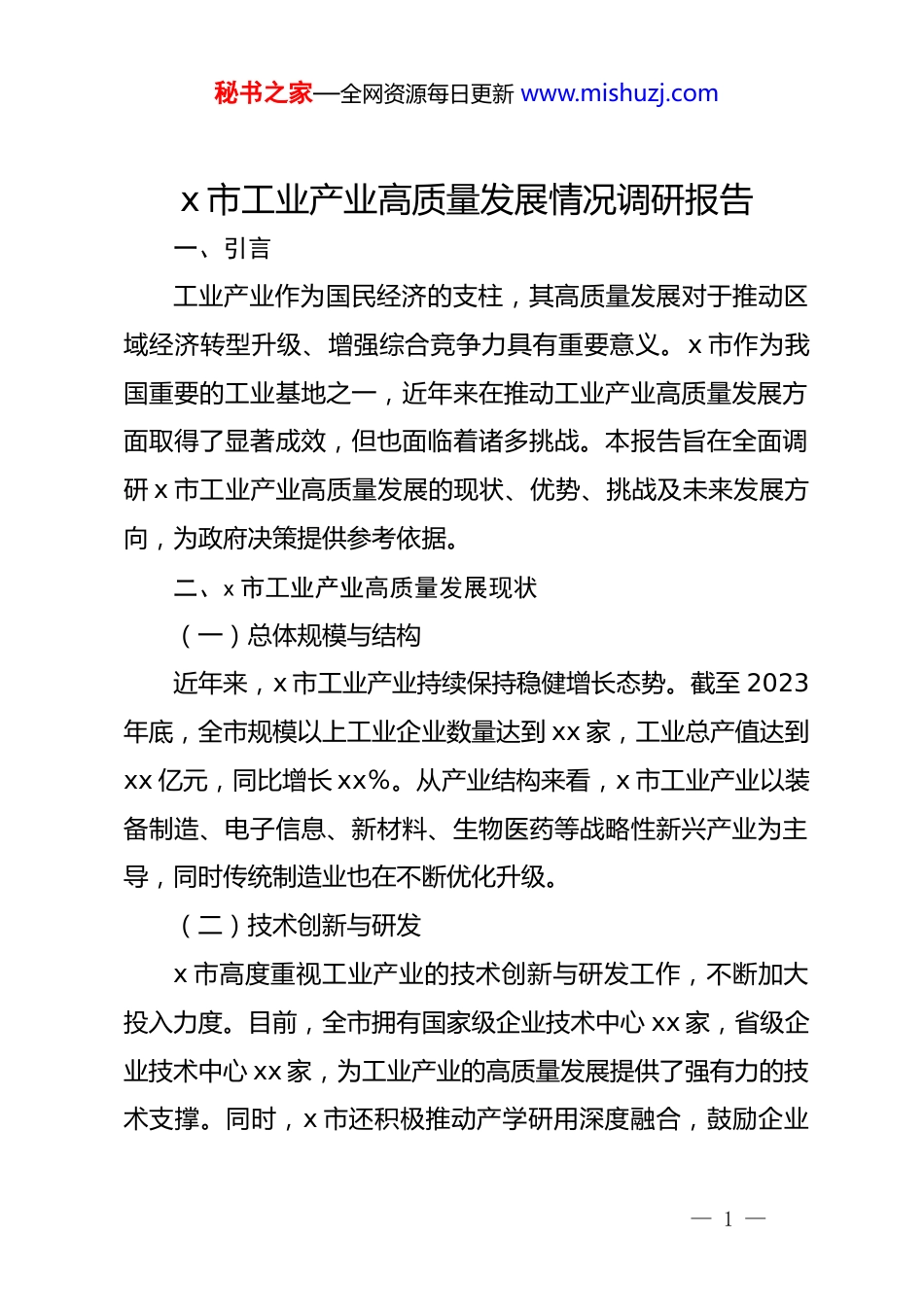 秘书之家—全网资源每日更新 www.mishuzj.com

x 市工业产业高质量发展情况调研报告

一、引言

工业产业作为国民经济的支柱，其高质量发展对于推动区域经济转型升级、增强综合竞争力具有重要意义。x 市作为我国重要的工业基地之一，近年来在推动工业产业高质量发展方面取得了显著成效，但也面临着诸多挑战。本报告旨在全面调研 x 市工业产业高质量发展的现状、优势、挑战及未来发展方向，为政府决策提供参考依据。

二、x 市工业产业高质量发展现状

（一）总体规模与结构

近年来，x 市工业产业持续保持稳健增长态势。截至 2023 年底，全市规模以上工业企业数量达到 xx 家，工业总产值达到 xx 亿元，同比增长 xx%。从产业结构来看，x 市工业产业以装备制造、电子信息、新材料、生物医药等战略性新兴产业为主导，同时传统制造业也在不断优化升级。

（二）技术创新与研发

x 市高度重视工业产业的技术创新与研发工作，不断加大投入力度。目前，全市拥有国家级企业技术中心 xx 家，省级企业技术中心 xx 家，为工业产业的高质量发展提供了强有力的技术支撑。同时，x 市还积极推动产学研用深度融合，鼓励企业

— 1 —